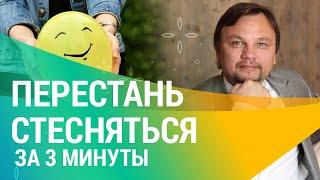 ПЕРЕСТАНЬ СТЕСНЯТЬСЯ
ЗА 3 МИНУТЫ